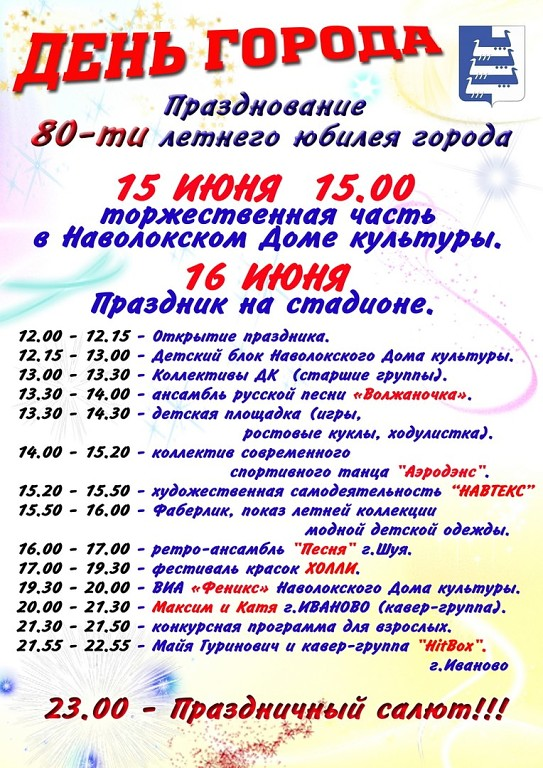 ДЕНЬ ГОРОДА

Празднование
80-ти летнего юбилея города

15 ИЮНЯ 15.00
торжественная часть
в Наволокском Доме культуры.

16 ИЮНЯ
Праздник на стадионе.

12.00 - 12.15 - Открытие праздника.
12.15 - 13.00 - Детский блок Наволокского Дома культуры.
13.00 - 13.30 - Коллективы ДК (старшие группы).
13.30 - 14.00 - ансамбль русской песни «Волжаночка».
13.30 - 14.30 - детская площадка (игры, ростовые куклы, ходулистка).
14.00 - 15.20 - коллектив современного спортивного танца "Аэродэнс".
15.20 - 15.50 - художественная самодеятельность "НАВТЕКС"
15.50 - 16.00 - Фаберлик, показ летней коллекции модной детской одежды.
16.00 - 17.00 - ретро-ансамбль "Песня" г.Шуя.
17.00 - 19.30 - фестиваль красок ХОЛЛИ.
19.30 - 20.00 - ВИА «Феникс» Наволокского Дома культуры.
20.00 - 21.30 - Максим и Катя г.ИВАНОВО (кавер-группа).
21.30 - 21.50 - конкурсная программа для взрослых.
21.55 - 22.55 - Майя Гуринович и кавер-группа "HitBox". г.Иваново

23.00 - Праздничный салют!!!